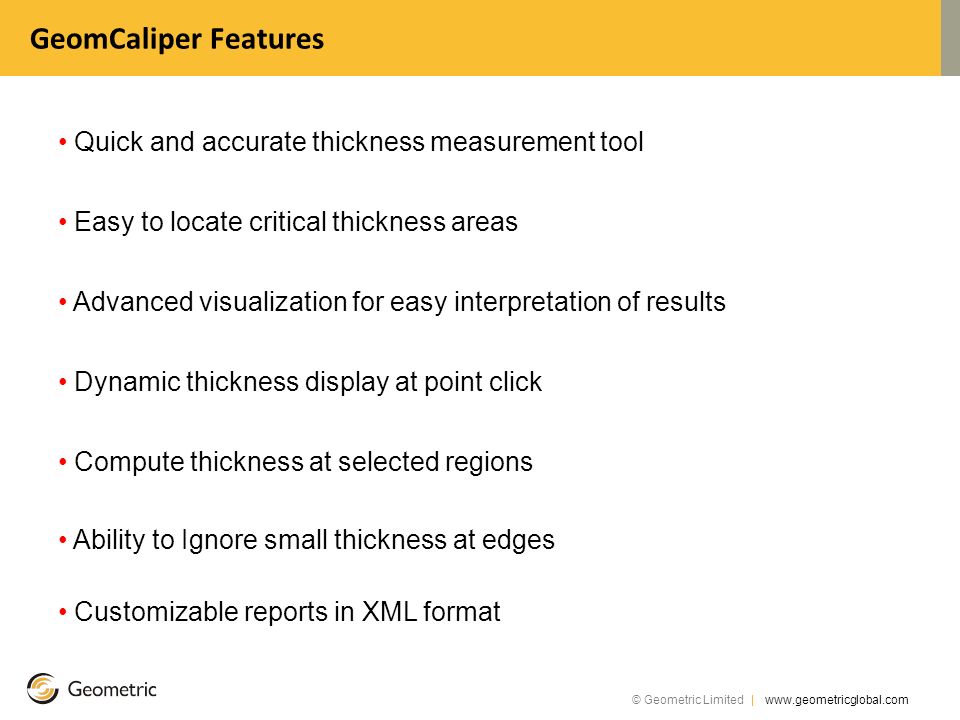 GeomCaliper Features

• Quick and accurate thickness measurement tool

• Easy to locate critical thickness areas

• Advanced visualization for easy interpretation of results

• Dynamic thickness display at point click

• Compute thickness at selected regions

• Ability to Ignore small thickness at edges

• Customizable reports in XML format

Geometric

© Geometric Limited | www.geometricglobal.com